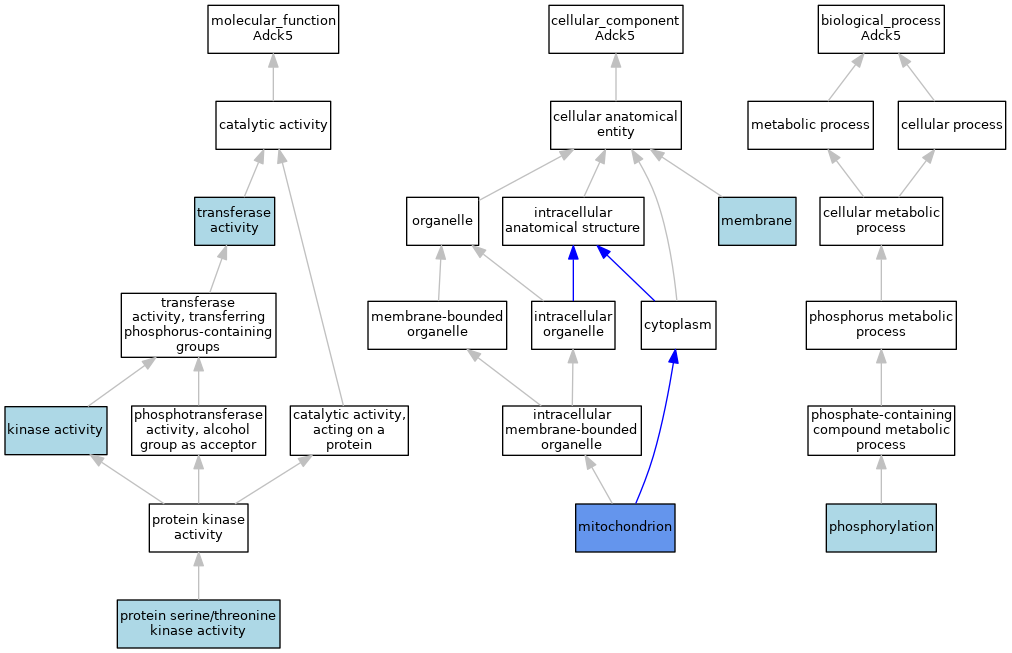 molecular_function Adck5

catalytic activity

transferase activity

transferase activity, transferring phosphorus-containing groups

kinase activity

phosphotransferase activity, alcohol group as acceptor

catalytic activity, acting on a protein

protein kinase activity

protein serine/threonine kinase activity

cellular_component Adck5

cellular anatomical entity

organelle

intracellular anatomical structure

membrane

membrane-bounded organelle

intracellular organelle

cytoplasm

intracellular membrane-bounded organelle

mitochondrion

biological_process Adck5

metabolic process

cellular process

cellular metabolic process

phosphorus metabolic process

phosphate-containing compound metabolic process

phosphorylation